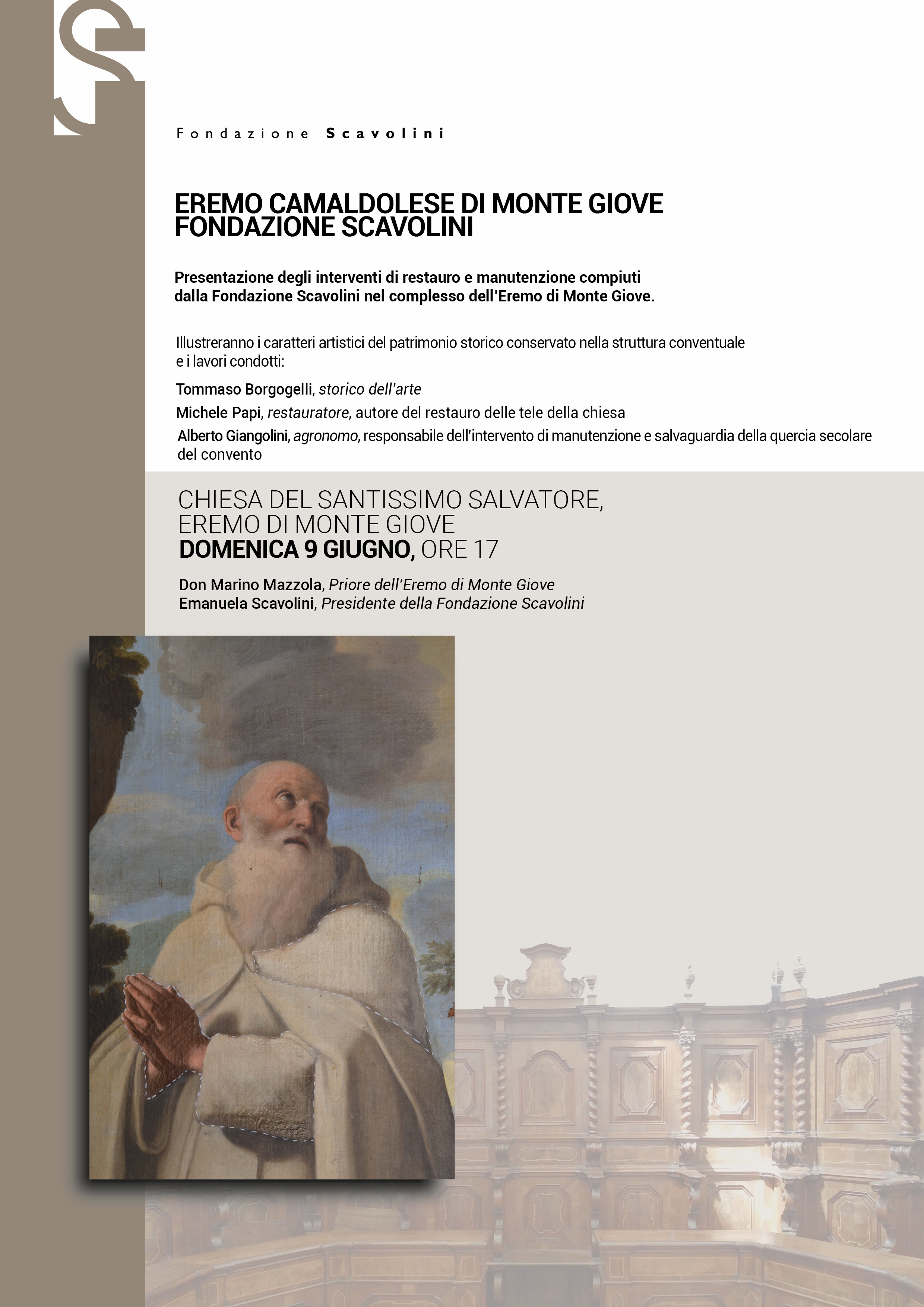 Fondazione Scavolini

EREMO CAMALDOLESE DI MONTE GIOVE
FONDAZIONE SCAVOLINI

Presentazione degli interventi di restauro e manutenzione compiuti dalla Fondazione Scavolini nel complesso dell'Eremo di Monte Giove.

Illustreranno i caratteri artistici del patrimonio storico conservato nella struttura conventuale e i lavori condotti:

Tommaso Borgogelli, storico dell'arte

Michele Papi, restauratore, autore del restauro delle tele della chiesa

Alberto Giangolini, agronomo, responsabile dell'intervento di manutenzione e salvaguardia della quercia secolare del convento

CHIESA DEL SANTISSIMO SALVATORE,
EREMO DI MONTE GIOVE
DOMENICA 9 GIUGNO, ORE 17

Don Marino Mazzola, Priore dell'Eremo di Monte Giove
Emanuela Scavolini, Presidente della Fondazione Scavolini